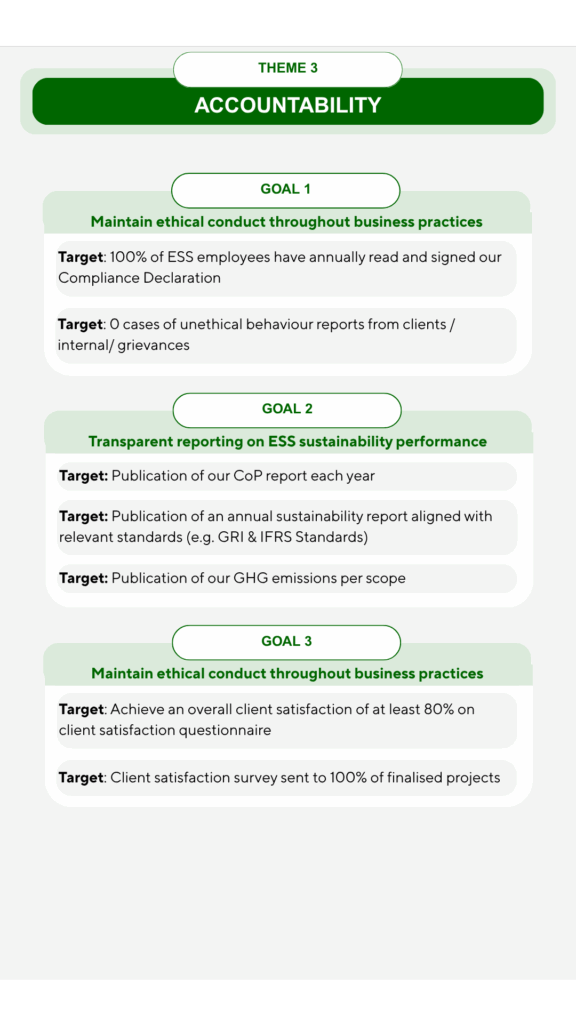 THEME 3

ACCOUNTABILITY

GOAL 1

Maintain ethical conduct throughout business practices

Target: 100% of ESS employees have annually read and signed our Compliance Declaration

Target: 0 cases of unethical behaviour reports from clients / internal/ grievances

GOAL 2

Transparent reporting on ESS sustainability performance

Target: Publication of our CoP report each year

Target: Publication of an annual sustainability report aligned with relevant standards (e.g. GRI & IFRS Standards)

Target: Publication of our GHG emissions per scope

GOAL 3

Maintain ethical conduct throughout business practices

Target: Achieve an overall client satisfaction of at least 80% on client satisfaction questionnaire

Target: Client satisfaction survey sent to 100% of finalised projects